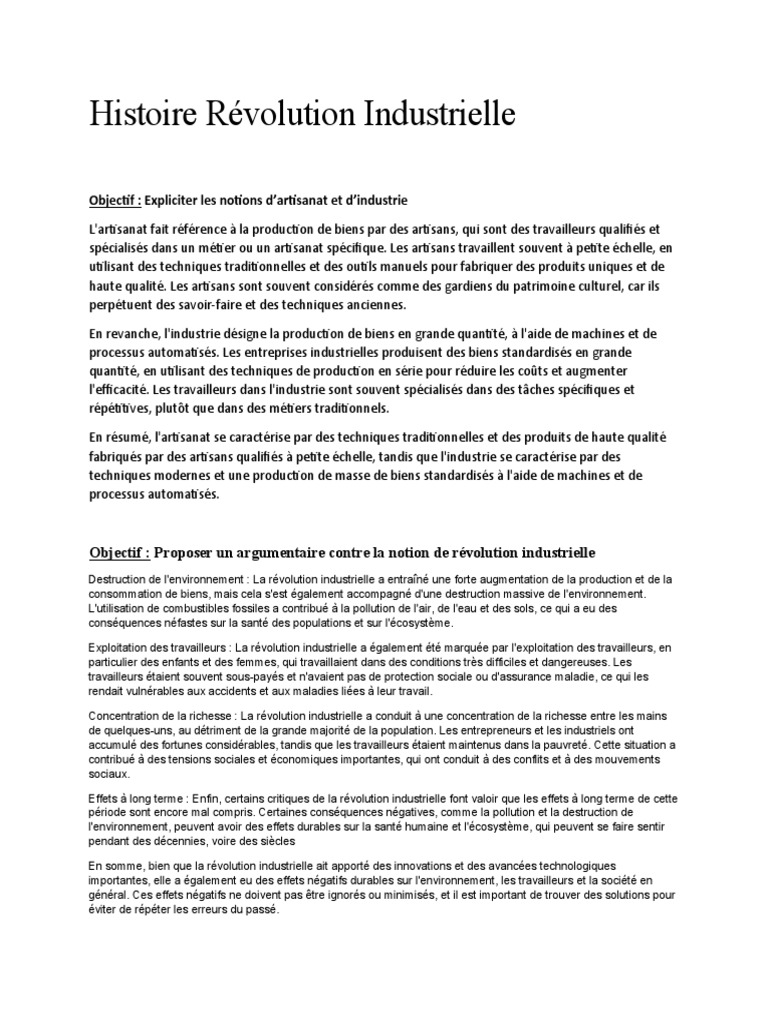 Histoire Révolution Industrielle

Objectif : Expliciter les notions d'artisanat et d'industrie

L'artisanat fait référence à la production de biens par des artisans, qui sont des travailleurs qualifiés et spécialisés dans un métier ou un artisanat spécifique. Les artisans travaillent souvent à petite échelle, en utilisant des techniques traditionnelles et des outils manuels pour fabriquer des produits uniques et de haute qualité. Les artisans sont souvent considérés comme des gardiens du patrimoine culturel, car ils perpétuent des savoir-faire et des techniques anciennes.

En revanche, l'industrie désigne la production de biens en grande quantité, à l'aide de machines et de processus automatisés. Les entreprises industrielles produisent des biens standardisés en grande quantité, en utilisant des techniques de production en série pour réduire les coûts et augmenter l'efficacité. Les travailleurs dans l'industrie sont souvent spécialisés dans des tâches spécifiques et répétitives, plutôt que dans des métiers traditionnels.

En résumé, l'artisanat se caractérise par des techniques traditionnelles et des produits de haute qualité fabriqués par des artisans qualifiés à petite échelle, tandis que l'industrie se caractérise par des techniques modernes et une production de masse de biens standardisés à l'aide de machines et de processus automatisés.

Objectif : Proposer un argumentaire contre la notion de révolution industrielle

Destruction de l'environnement : La révolution industrielle a entraîné une forte augmentation de la production et de la consommation de biens, mais cela s'est également accompagné d'une destruction massive de l'environnement. L'utilisation de combustibles fossiles a contribué à la pollution de l'air, de l'eau et des sols, ce qui a eu des conséquences néfastes sur la santé des populations et sur l'écosystème.

Exploitation des travailleurs : La révolution industrielle a également été marquée par l'exploitation des travailleurs, en particulier des enfants et des femmes, qui travaillaient dans des conditions très difficiles et dangereuses. Les travailleurs étaient souvent sous-payés et n'avaient pas de protection sociale ou d'assurance maladie, ce qui les rendait vulnérables aux accidents et aux maladies liées à leur travail.

Concentration de la richesse : La révolution industrielle a conduit à une concentration de la richesse entre les mains de quelques-uns, au détriment de la grande majorité de la population. Les entrepreneurs et les industriels ont accumulé des fortunes considérables, tandis que les travailleurs étaient maintenus dans la pauvreté. Cette situation a contribué à des tensions sociales et économiques importantes, qui ont conduit à des conflits et à des mouvements sociaux.

Effets à long terme : Enfin, certains critiques de la révolution industrielle font valoir que les effets à long terme de cette période sont encore mal compris. Certaines conséquences négatives, comme la pollution et la destruction de l'environnement, peuvent avoir des effets durables sur la santé humaine et l'écosystème, qui peuvent se faire sentir pendant des décennies, voire des siècles

En somme, bien que la révolution industrielle ait apporté des innovations et des avancées technologiques importantes, elle a également eu des effets négatifs durables sur l'environnement, les travailleurs et la société en général. Ces effets négatifs ne doivent pas être ignorés ou minimisés, et il est important de trouver des solutions pour éviter de répéter les erreurs du passé.